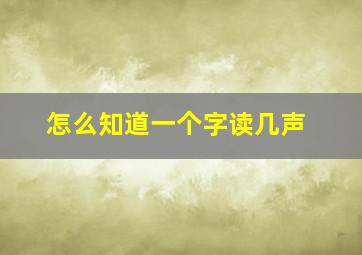 怎么知道一个字读几声